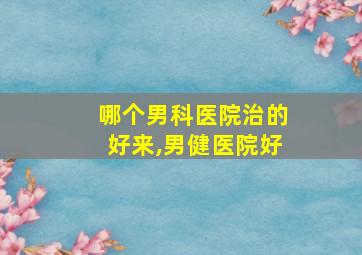 哪个男科医院治的好来,男健医院好